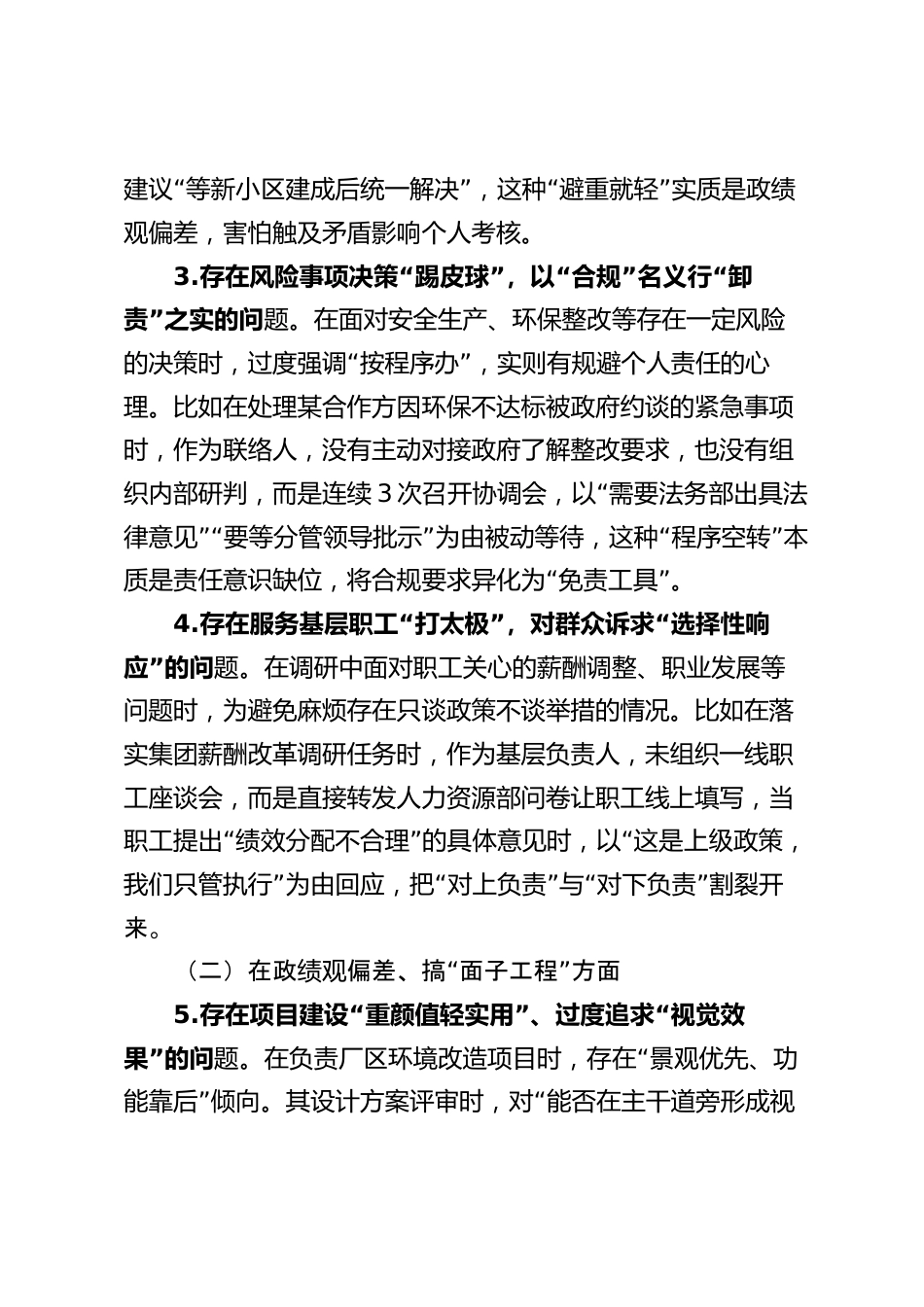 建议“等新小区建成后统一解决”，这种“避重就轻”实质是政绩观偏差，害怕触及矛盾影响个人考核。

3.存在风险事项决策“踢皮球”，以“合规”名义行“卸责”之实的问题。在面对安全生产、环保整改等存在一定风险的决策时，过度强调“按程序办”，实则有规避个人责任的心理。比如在处理某合作方因环保不达标被政府约谈的紧急事项时，作为联络人，没有主动对接政府了解整改要求，也没有组织内部研判，而是连续 3 次召开协调会，以“需要法务部出具法律意见”“要等分管领导批示”为由被动等待，这种“程序空转”本质是责任意识缺位，将合规要求异化为“免责工具”。

4.存在服务基层职工“打太极”，对群众诉求“选择性响应”的问题。在调研中面对职工关心的薪酬调整、职业发展等问题时，为避免麻烦存在只谈政策不谈举措的情况。比如在落实集团薪酬改革调研任务时，作为基层负责人，未组织一线职工座谈会，而是直接转发人力资源部问卷让职工线上填写，当职工提出“绩效分配不合理”的具体意见时，以“这是上级政策，我们只管执行”为由回应，把“对上负责”与“对下负责”割裂开来。

（二）在政绩观偏差、搞“面子工程”方面

5.存在项目建设“重颜值轻实用”、过度追求“视觉效果”的问题。在负责厂区环境改造项目时，存在“景观优先、功能靠后”倾向。其设计方案评审时，对“能否在主干道旁形成视